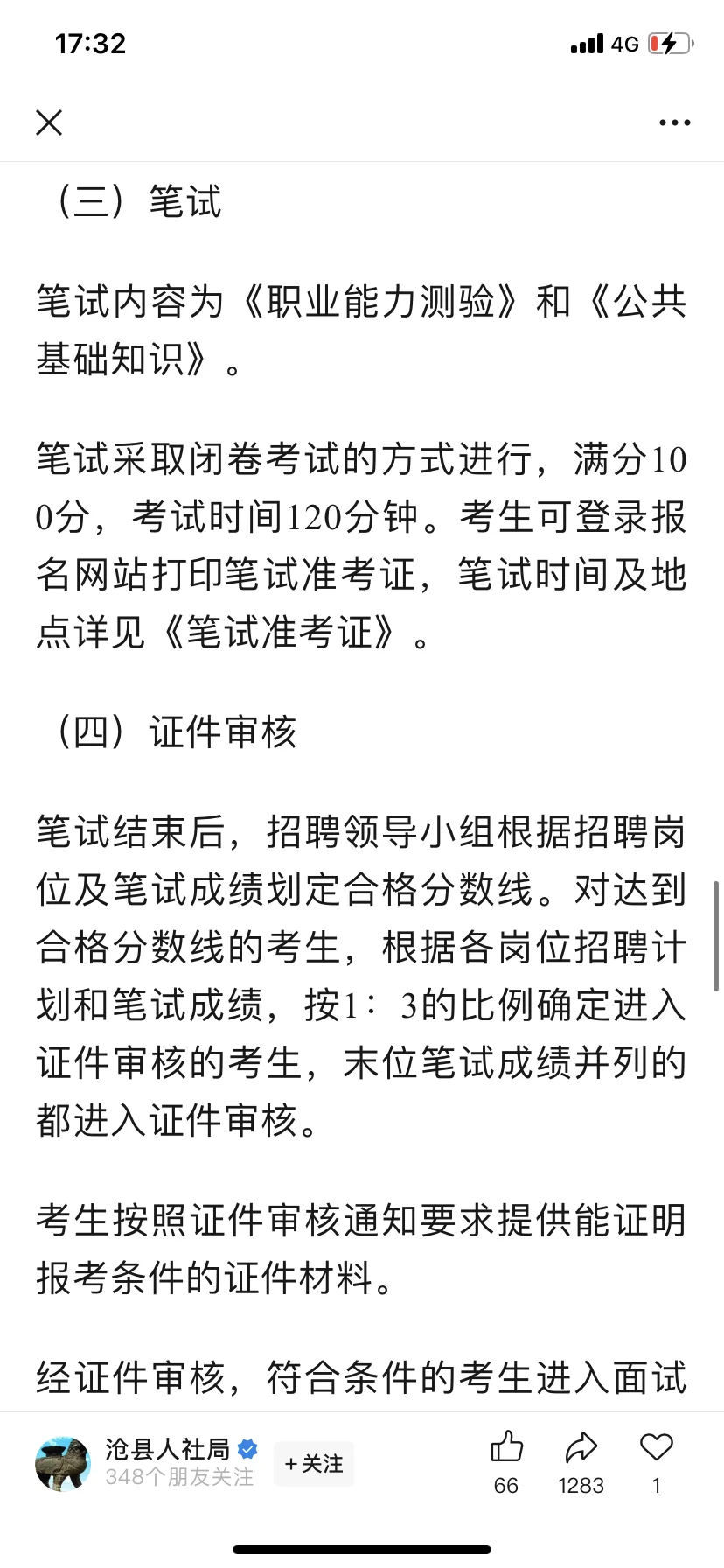 17:32 4G

（三）笔试

笔试内容为《职业能力测验》和《公共基础知识》。

笔试采取闭卷考试的方式进行，满分100分，考试时间120分钟。考生可登录报名网站打印笔试准考证，笔试时间及地点详见《笔试准考证》。

（四）证件审核

笔试结束后，招聘领导小组根据招聘岗位及笔试成绩划定合格分数线。对达到合格分数线的考生，根据各岗位招聘计划和笔试成绩，按1：3的比例确定进入证件审核的考生，末位笔试成绩并列的都进入证件审核。

考生按照证件审核通知要求提供能证明报考条件的证件材料。

经证件审核，符合条件的考生进入面试

沧县人社局
348个朋友关注
+关注
66
1283
1